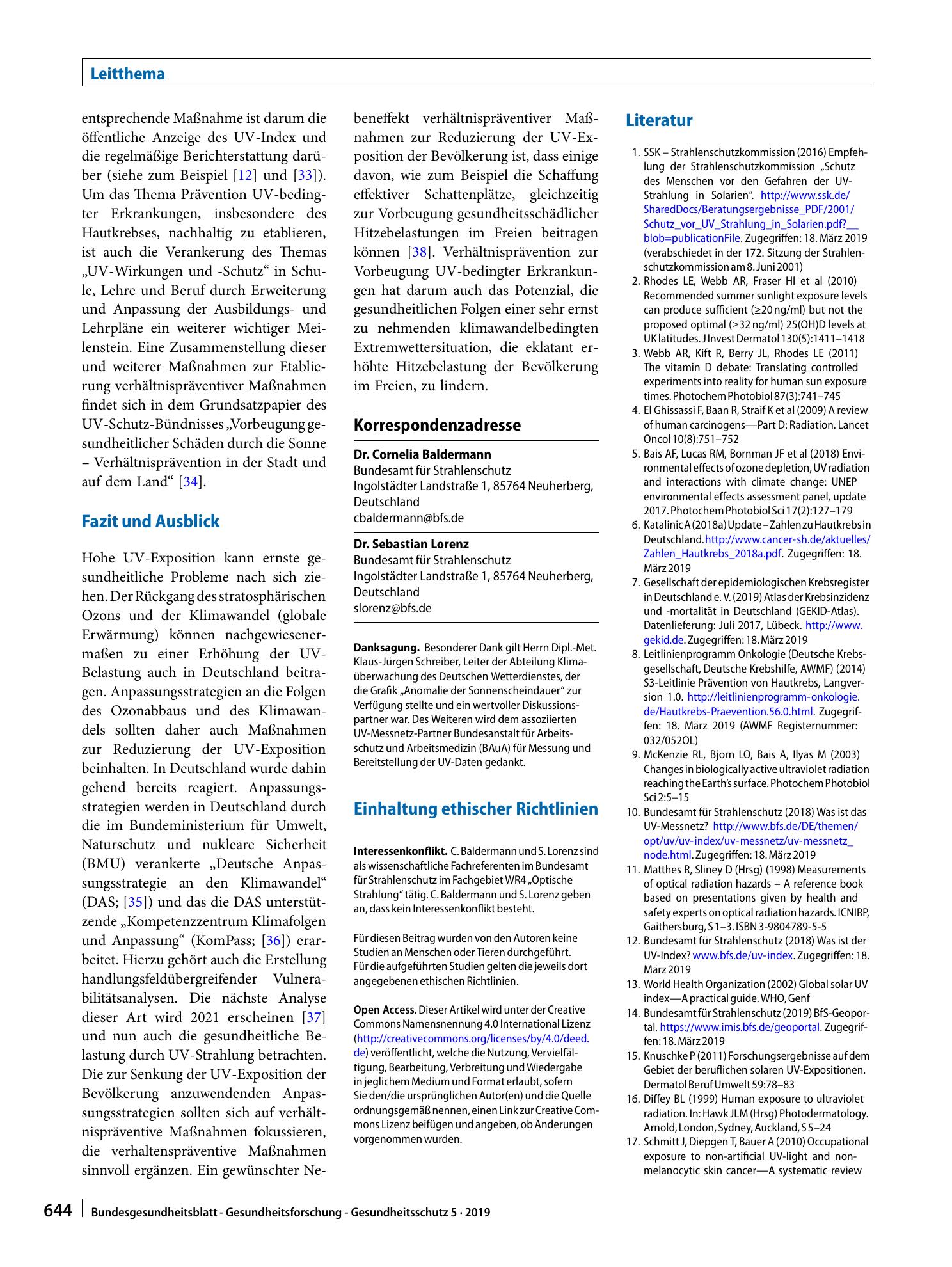 Leitthema

entsprechende Maßnahme ist darum die öffentliche Anzeige des UV-Index und die regelmäßige Berichterstattung darüber (siehe zum Beispiel [12] und [33]). Um das Thema Prävention UV-bedingter Erkrankungen, insbesondere des Hautkrebses, nachhaltig zu etablieren, ist auch die Verankerung des Themas „UV-Wirkungen und -Schutz“ in Schule, Lehre und Beruf durch Erweiterung und Anpassung der Ausbildungs- und Lehrpläne ein weiterer wichtiger Meilenstein. Eine Zusammenstellung dieser und weiterer Maßnahmen zur Etablierung verhältnispräventiver Maßnahmen findet sich in dem Grundsatzpapier des UV-Schutz-Bündnisses „Vorbeugung gesundheitlicher Schäden durch die Sonne – Verhältnisprävention in der Stadt und auf dem Land“ [34].

Fazit und Ausblick

Hohe UV-Exposition kann ernste gesundheitliche Probleme nach sich ziehen. Der Rückgang des stratosphärischen Ozons und der Klimawandel (globale Erwärmung) können nachgewiesenermaßen zu einer Erhöhung der UV-Belastung auch in Deutschland beitragen. Anpassungsstrategien an die Folgen des Ozonabbaus und des Klimawandels sollten daher auch Maßnahmen zur Reduzierung der UV-Exposition beinhalten. In Deutschland wurde dahin gehend bereits reagiert. Anpassungsstrategien werden in Deutschland durch die im Bundeministerium für Umwelt, Naturschutz und nukleare Sicherheit (BMU) verankerte „Deutsche Anpassungsstrategie an den Klimawandel“ (DAS; [35]) und das die DAS unterstützende „Kompetenzzentrum Klimafolgen und Anpassung“ (KomPass; [36]) erarbeitet. Hierzu gehört auch die Erstellung handlungsfeldübergreifender Vulnerabilitätsanalysen. Die nächste Analyse dieser Art wird 2021 erscheinen [37] und nun auch die gesundheitliche Belastung durch UV-Strahlung betrachten. Die zur Senkung der UV-Exposition der Bevölkerung anzuwendenden Anpassungsstrategien sollten sich auf verhältnispräventive Maßnahmen fokussieren, die verhaltenspräventive Maßnahmen sinnvoll ergänzen. Ein gewünschter Nebeneffekt verhältnispräventiver Maßnahmen zur Reduzierung der UV-Exposition der Bevölkerung ist, dass einige davon, wie zum Beispiel die Schaffung effektiver Schattenplätze, gleichzeitig zur Vorbeugung gesundheitsschädlicher Hitzebelastungen im Freien beitragen können [38]. Verhältnisprävention zur Vorbeugung UV-bedingter Erkrankungen hat darum auch das Potenzial, die gesundheitlichen Folgen einer sehr ernst zu nehmenden klimawandelbedingten Extremwettersituation, die eklatant erhöhte Hitzebelastung der Bevölkerung im Freien, zu lindern.

Korrespondenzadresse

Dr. Cornelia Baldermann
Bundesamt für Strahlenschutz
Ingolstädter Landstraße 1, 85764 Neuherberg, Deutschland
cbaldermann@bfs.de

Dr. Sebastian Lorenz
Bundesamt für Strahlenschutz
Ingolstädter Landstraße 1, 85764 Neuherberg, Deutschland
slorenz@bfs.de

Danksagung. Besonderer Dank gilt Herrn Dipl.-Met. Klaus-Jürgen Schreiber, Leiter der Abteilung Klimaüberwachung des Deutschen Wetterdienstes, der die Grafik „Anomalie der Sonnenscheindauer“ zur Verfügung stellte und ein wertvoller Diskussionspartner war. Des Weiteren wird dem assoziierten UV-Messnetz-Partner Bundesanstalt für Arbeitsschutz und Arbeitsmedizin (BAuA) für Messung und Bereitstellung der UV-Daten gedankt.

Einhaltung ethischer Richtlinien

Interessenkonflikt. C. Baldermann und S. Lorenz sind als wissenschaftliche Fachreferenten im Bundesamt für Strahlenschutz im Fachgebiet WR4 „Optische Strahlung“ tätig. C. Baldermann und S. Lorenz geben an, dass kein Interessenkonflikt besteht.

Für diesen Beitrag wurden von den Autoren keine Studien an Menschen oder Tieren durchgeführt. Für die aufgeführten Studien gelten die jeweils dort angegebenen ethischen Richtlinien.

Open Access. Dieser Artikel wird unter der Creative Commons Namensnennung 4.0 International Lizenz (http://creativecommons.org/licenses/by/4.0/deed.de) veröffentlicht, welche die Nutzung, Vervielfältigung, Bearbeitung, Verbreitung und Wiedergabe in jeglichem Medium und Format erlaubt, sofern Sie den/die ursprünglichen Autor(en) und die Quelle ordnungsgemäß nennen, einen Link zur Creative Commons Lizenz beifügen und angeben, ob Änderungen vorgenommen wurden.

Literatur

1. SSK – Strahlenschutzkommission (2016) Empfehlung der Strahlenschutzkommission „Schutz des Menschen vor den Gefahren der UV-Strahlung in Solarien“. http://www.ssk.de/SharedDocs/Beratungsergebnisse_PDF/2001/Schutz_vor_UV_Strahlung_in_Solarien.pdf?__blob=publicationFile. Zugegriffen: 18. März 2019 (verabschiedet in der 172. Sitzung der Strahlenschutzkommission am 8. Juni 2001)
2. Rhodes LE, Webb AR, Fraser HI et al (2010) Recommended summer sunlight exposure levels can produce sufficient (≥20 ng/ml) but not the proposed optimal (≥32 ng/ml) 25(OH)D levels at UK latitudes. J Invest Dermatol 130(5):1411–1418
3. Webb AR, Kift R, Berry JL, Rhodes LE (2011) The vitamin D debate: Translating controlled experiments into reality for human sun exposure times. Photochem Photobiol 87(3):741–745
4. El Ghissassi F, Baan R, Straif K et al (2009) A review of human carcinogens—Part D: Radiation. Lancet Oncol 10(8):751–752
5. Bais AF, Lucas RM, Bornman JF et al (2018) Environmental effects of ozone depletion, UV radiation and interactions with climate change: UNEP environmental effects assessment panel, update 2017. Photochem Photobiol Sci 17(2):127–179
6. Katalinic A (2018a) Update – Zahlen zu Hautkrebs in Deutschland. http://www.cancer-sh.de/aktuelles/Zahlen_Hautkrebs_2018a.pdf. Zugegriffen: 18. März 2019
7. Gesellschaft der epidemiologischen Krebsregister in Deutschland e. V. (2019) Atlas der Krebsinzidenz und -mortalität in Deutschland (GEKID-Atlas). Datenlieferung: Juli 2017, Lübeck. http://www.gekid.de. Zugegriffen: 18. März 2019
8. Leitlinienprogramm Onkologie (Deutsche Krebsgesellschaft, Deutsche Krebshilfe, AWMF) (2014) S3-Leitlinie Prävention von Hautkrebs, Langversion 1.0. http://leitlinienprogramm-onkologie.de/Hautkrebs-Praevention.56.0.html. Zugegriffen: 18. März 2019 (AWMF Registernummer: 032/052OL)
9. McKenzie RL, Bjorn LO, Bais A, Ilyas M (2003) Changes in biologically active ultraviolet radiation reaching the Earth's surface. Photochem Photobiol Sci 2:5–15
10. Bundesamt für Strahlenschutz (2018) Was ist das UV-Messnetz? http://www.bfs.de/DE/themen/opt/uv/uv-index/uv-messnetz/uv-messnetz_node.html. Zugegriffen: 18. März 2019
11. Matthes R, Sliney D (Hrsg) (1998) Measurements of optical radiation hazards – A reference book based on presentations given by health and safety experts on optical radiation hazards. ICNIRP, Gaithersburg, S 1–3. ISBN 3-9804789-5-5
12. Bundesamt für Strahlenschutz (2018) Was ist der UV-Index? www.bfs.de/uv-index. Zugegriffen: 18. März 2019
13. World Health Organization (2002) Global solar UV index—A practical guide. WHO, Genf
14. Bundesamt für Strahlenschutz (2019) BfS-Geoportal. https://www.imis.bfs.de/geoportal. Zugegriffen: 18. März 2019
15. Knuschke P (2011) Forschungsergebnisse auf dem Gebiet der beruflichen solaren UV-Expositionen. Dermatol Beruf Umwelt 59:78–83
16. Diffey BL (1999) Human exposure to ultraviolet radiation. In: Hawk JLM (Hrsg) Photodermatology. Arnold, London, Sydney, Auckland, S 5–24
17. Schmitt J, Diepgen T, Bauer A (2010) Occupational exposure to non-artificial UV-light and non-melanocytic skin cancer—A systematic review

644 Bundesgesundheitsblatt - Gesundheitsforschung - Gesundheitsschutz 5 · 2019